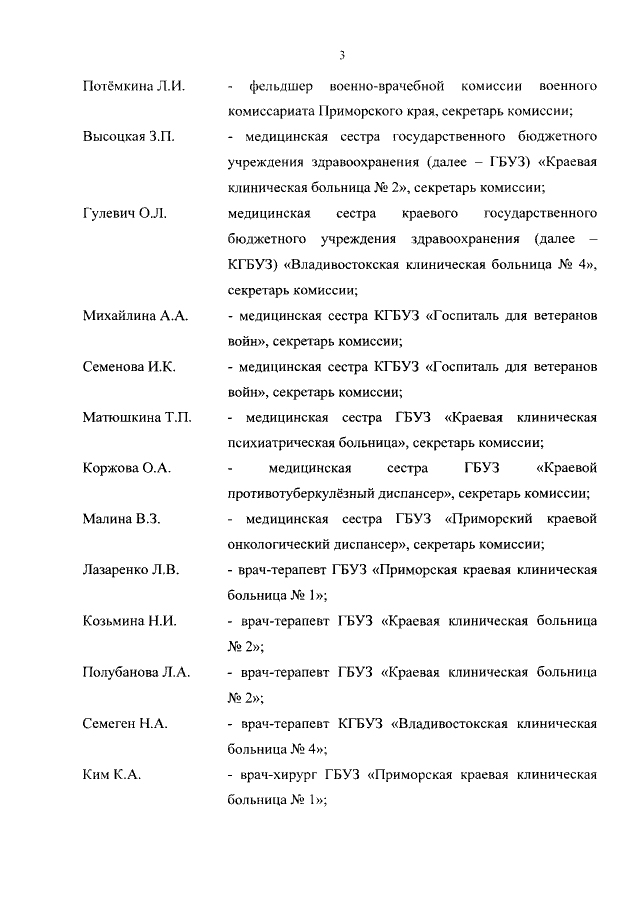 3

Потёмкина Л.И. - фельдшер военно-врачебной комиссии военного комиссариата Приморского края, секретарь комиссии;

Высоцкая З.П. - медицинская сестра государственного бюджетного учреждения здравоохранения (далее – ГБУЗ) «Краевая клиническая больница № 2», секретарь комиссии;

Гулевич О.Л. медицинская сестра краевого государственного бюджетного учреждения здравоохранения (далее – КГБУЗ) «Владивостокская клиническая больница № 4», секретарь комиссии;

Михайлина А.А. - медицинская сестра КГБУЗ «Госпиталь для ветеранов войн», секретарь комиссии;

Семенова И.К. - медицинская сестра КГБУЗ «Госпиталь для ветеранов войн», секретарь комиссии;

Матюшкина Т.П. - медицинская сестра ГБУЗ «Краевая клиническая психиатрическая больница», секретарь комиссии;

Коржова О.А. - медицинская сестра ГБУЗ «Краевой противотуберкулёзный диспансер», секретарь комиссии;

Малина В.З. - медицинская сестра ГБУЗ «Приморский краевой онкологический диспансер», секретарь комиссии;

Лазаренко Л.В. - врач-терапевт ГБУЗ «Приморская краевая клиническая больница № 1»;

Козьмина Н.И. - врач-терапевт ГБУЗ «Краевая клиническая больница № 2»;

Полубанова Л.А. - врач-терапевт ГБУЗ «Краевая клиническая больница № 2»;

Семеген Н.А. - врач-терапевт КГБУЗ «Владивостокская клиническая больница № 4»;

Ким К.А. - врач-хирург ГБУЗ «Приморская краевая клиническая больница № 1»;